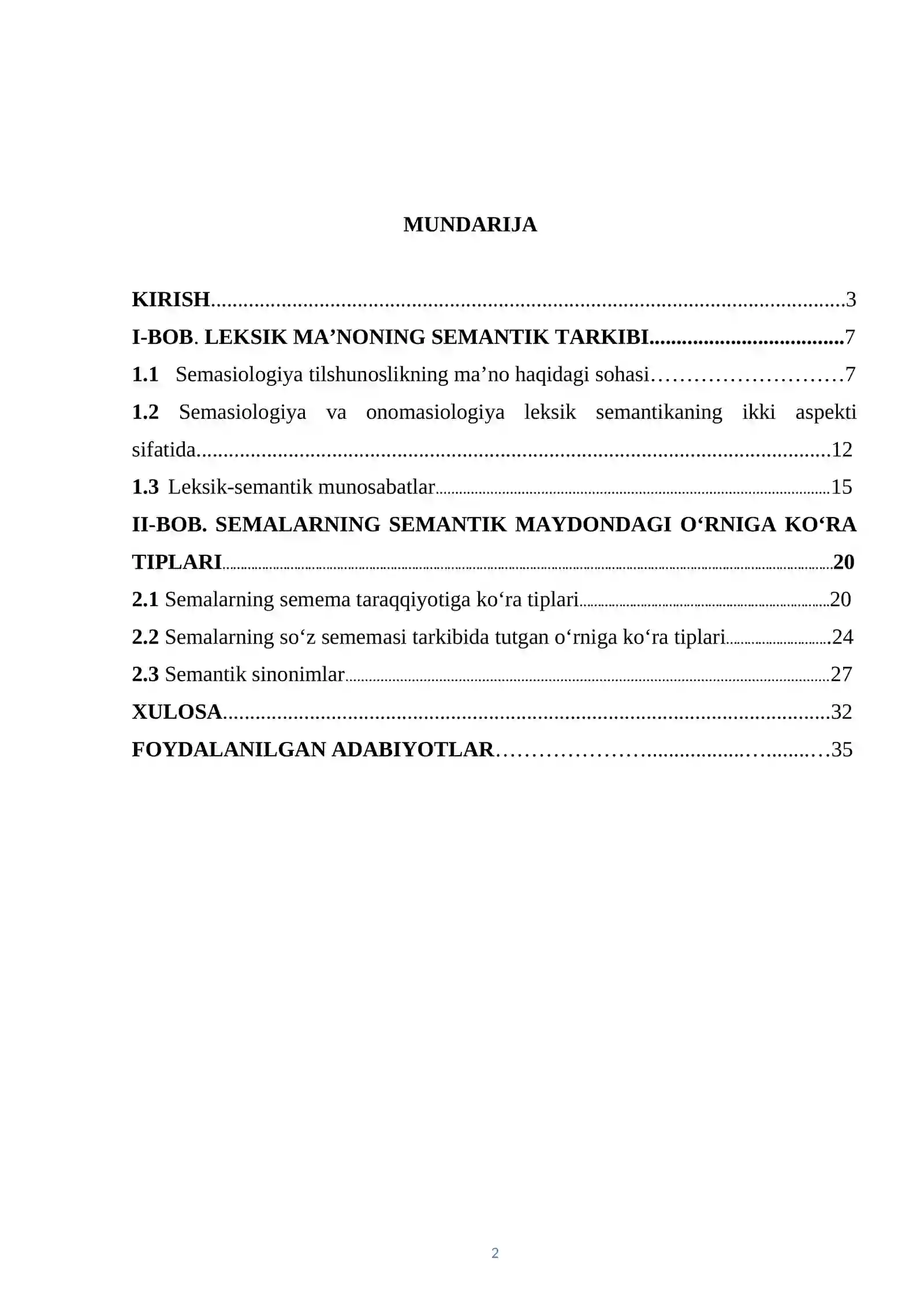 MUNDARIJA

KIRISH 3
I-BOB. LEKSIK MA'NONING SEMANTIK TARKIBI 7
1.1 Semasiologiya tilshunoslikning ma'no haqidagi sohasi 7
1.2 Semasiologiya va onomasiologiya leksik semantikaning ikki aspekti sifatida 12
1.3 Leksik-semantik munosabatlar 15
II-BOB. SEMALARNING SEMANTIK MAYDONDAGI O'RNIGA KO'RA TIPLARI 20
2.1 Semalarning semema taraqqiyotiga ko'ra tiplari 20
2.2 Semalarning so'z sememasi tarkibida tutgan o'rniga ko'ra tiplari 24
2.3 Semantik sinonimlar 27
XULOSA 32
FOYDALANILGAN ADABIYOTLAR 35

2